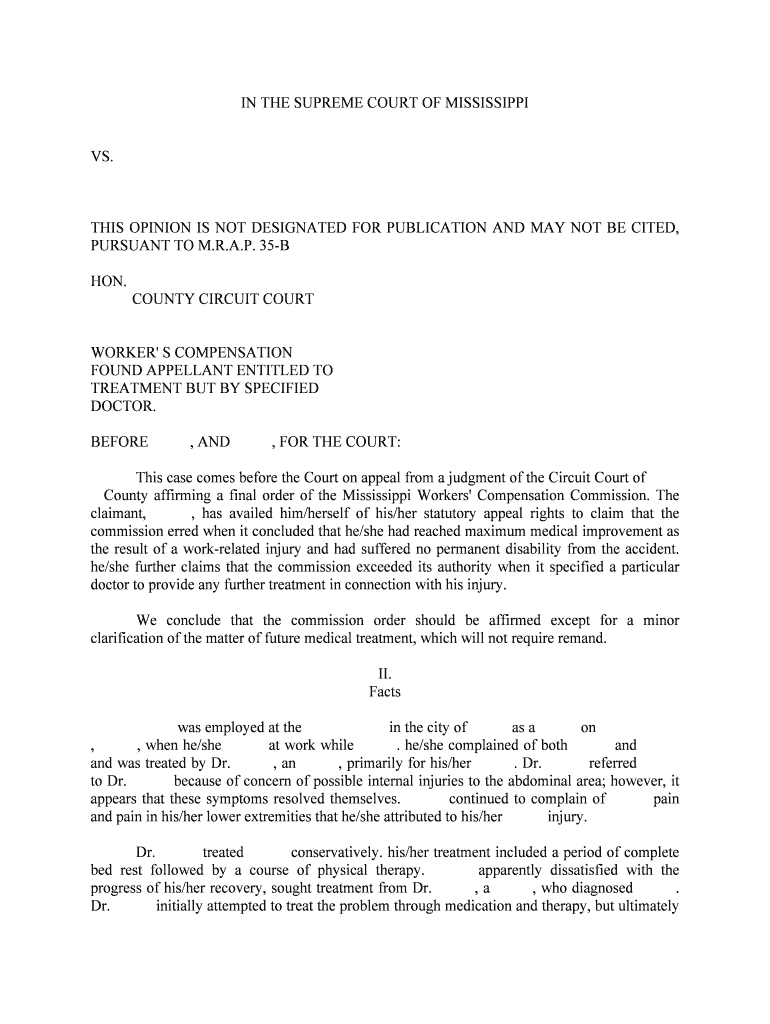 IN THE SUPREME COURT OF MISSISSIPPI

VS.

THIS OPINION IS NOT DESIGNATED FOR PUBLICATION AND MAY NOT BE CITED, PURSUANT TO M.R.A.P. 35-B

HON.
COUNTY CIRCUIT COURT

WORKER' S COMPENSATION
FOUND APPELLANT ENTITLED TO TREATMENT BUT BY SPECIFIED DOCTOR.

BEFORE , AND , FOR THE COURT:

This case comes before the Court on appeal from a judgment of the Circuit Court of County affirming a final order of the Mississippi Workers' Compensation Commission. The claimant, , has availed him/herself of his/her statutory appeal rights to claim that the commission erred when it concluded that he/she had reached maximum medical improvement as the result of a work-related injury and had suffered no permanent disability from the accident. he/she further claims that the commission exceeded its authority when it specified a particular doctor to provide any further treatment in connection with his injury.

We conclude that the commission order should be affirmed except for a minor clarification of the matter of future medical treatment, which will not require remand.

II.
Facts

was employed at the in the city of as a on , , when he/she at work while . he/she complained of both and and was treated by Dr. , an , primarily for his/her . Dr. referred to Dr. because of concern of possible internal injuries to the abdominal area; however, it appears that these symptoms resolved themselves. continued to complain of pain and pain in his/her lower extremities that he/she attributed to his/her injury.

Dr. treated conservatively. his/her treatment included a period of complete bed rest followed by a course of physical therapy. apparently dissatisfied with the progress of his/her recovery, sought treatment from Dr. , a , who diagnosed . Dr. initially attempted to treat the problem through medication and therapy, but ultimately